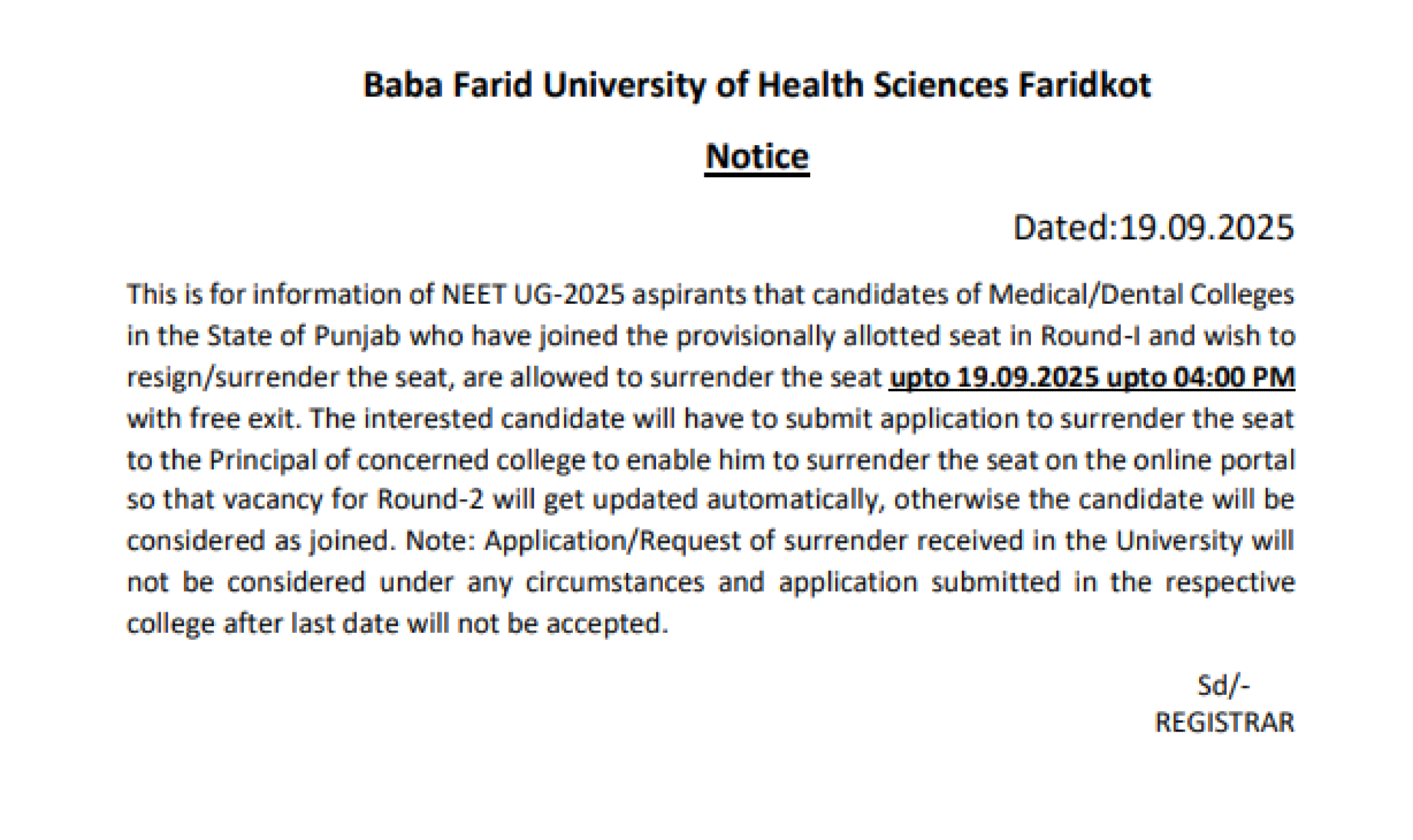 Baba Farid University of Health Sciences Faridkot

Notice

Dated:19.09.2025

This is for information of NEET UG-2025 aspirants that candidates of Medical/Dental Colleges in the State of Punjab who have joined the provisionally allotted seat in Round-I and wish to resign/surrender the seat, are allowed to surrender the seat upto 19.09.2025 upto 04:00 PM with free exit. The interested candidate will have to submit application to surrender the seat to the Principal of concerned college to enable him to surrender the seat on the online portal so that vacancy for Round-2 will get updated automatically, otherwise the candidate will be considered as joined. Note: Application/Request of surrender received in the University will not be considered under any circumstances and application submitted in the respective college after last date will not be accepted.

Sd/-
REGISTRAR